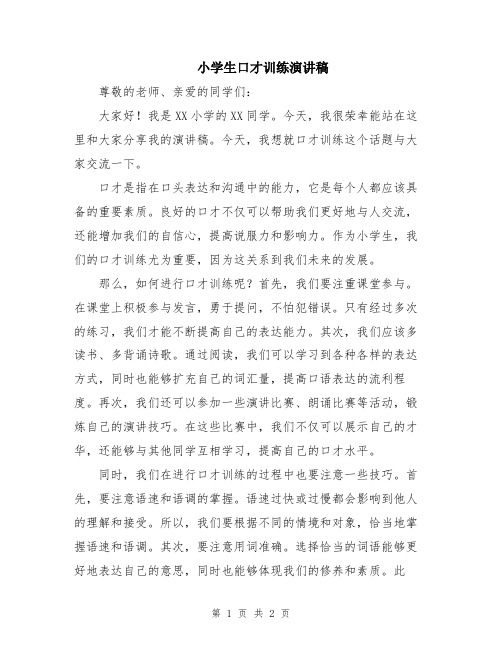 小学生口才训练演讲稿

尊敬的老师、亲爱的同学们：

大家好！我是XX小学的XX同学。今天，我很荣幸能站在这里和大家分享我的演讲稿。今天，我想就口才训练这个话题与大家交流一下。

口才是指在口头表达和沟通中的能力，它是每个人都应该具备的重要素质。良好的口才不仅可以帮助我们更好地与人交流，还能增加我们的自信心，提高说服力和影响力。作为小学生，我们的口才训练尤为重要，因为这关系到我们未来的发展。

那么，如何进行口才训练呢？首先，我们要注重课堂参与。在课堂上积极参与发言，勇于提问，不怕犯错误。只有经过多次的练习，我们才能不断提高自己的表达能力。其次，我们应该多读书、多背诵诗歌。通过阅读，我们可以学习到各种各样的表达方式，同时也能够扩充自己的词汇量，提高口语表达的流利程度。再次，我们还可以参加一些演讲比赛、朗诵比赛等活动，锻炼自己的演讲技巧。在这些比赛中，我们不仅可以展示自己的才华，还能够与其他同学互相学习，提高自己的口才水平。

同时，我们在进行口才训练的过程中也要注意一些技巧。首先，要注意语速和语调的掌握。语速过快或过慢都会影响到他人的理解和接受。所以，我们要根据不同的情境和对象，恰当地掌握语速和语调。其次，要注意用词准确。选择恰当的词语能够更好地表达自己的意思，同时也能够体现我们的修养和素质。此

第 1 页 共 2 页